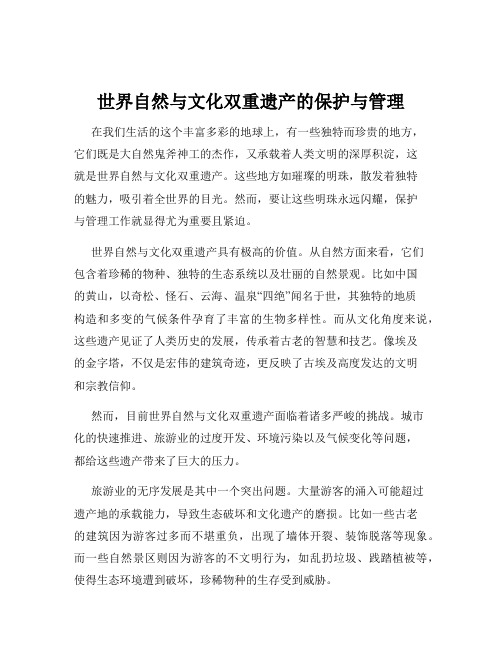 世界自然与文化双重遗产的保护与管理

在我们生活的这个丰富多彩的地球上，有一些独特而珍贵的地方，它们既是大自然鬼斧神工的杰作，又承载着人类文明的深厚积淀，这就是世界自然与文化双重遗产。这些地方如璀璨的明珠，散发着独特的魅力，吸引着全世界的目光。然而，要让这些明珠永远闪耀，保护与管理工作就显得尤为重要且紧迫。

世界自然与文化双重遗产具有极高的价值。从自然方面来看，它们包含着珍稀的物种、独特的生态系统以及壮丽的自然景观。比如中国的黄山，以奇松、怪石、云海、温泉“四绝”闻名于世，其独特的地质构造和多变的气候条件孕育了丰富的生物多样性。而从文化角度来说，这些遗产见证了人类历史的发展，传承着古老的智慧和技艺。像埃及的金字塔，不仅是宏伟的建筑奇迹，更反映了古埃及高度发达的文明和宗教信仰。

然而，目前世界自然与文化双重遗产面临着诸多严峻的挑战。城市化的快速推进、旅游业的过度开发、环境污染以及气候变化等问题，都给这些遗产带来了巨大的压力。

旅游业的无序发展是其中一个突出问题。大量游客的涌入可能超过遗产地的承载能力，导致生态破坏和文化遗产的磨损。比如一些古老的建筑因为游客过多而不堪重负，出现了墙体开裂、装饰脱落等现象。而一些自然景区则因为游客的不文明行为，如乱扔垃圾、践踏植被等，使得生态环境遭到破坏，珍稀物种的生存受到威胁。